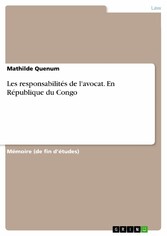 Law

Mathilde Quenum

Les responsabilités de l'avocat. En République du Congo

Mémoire (de fin d'études)

GRIN